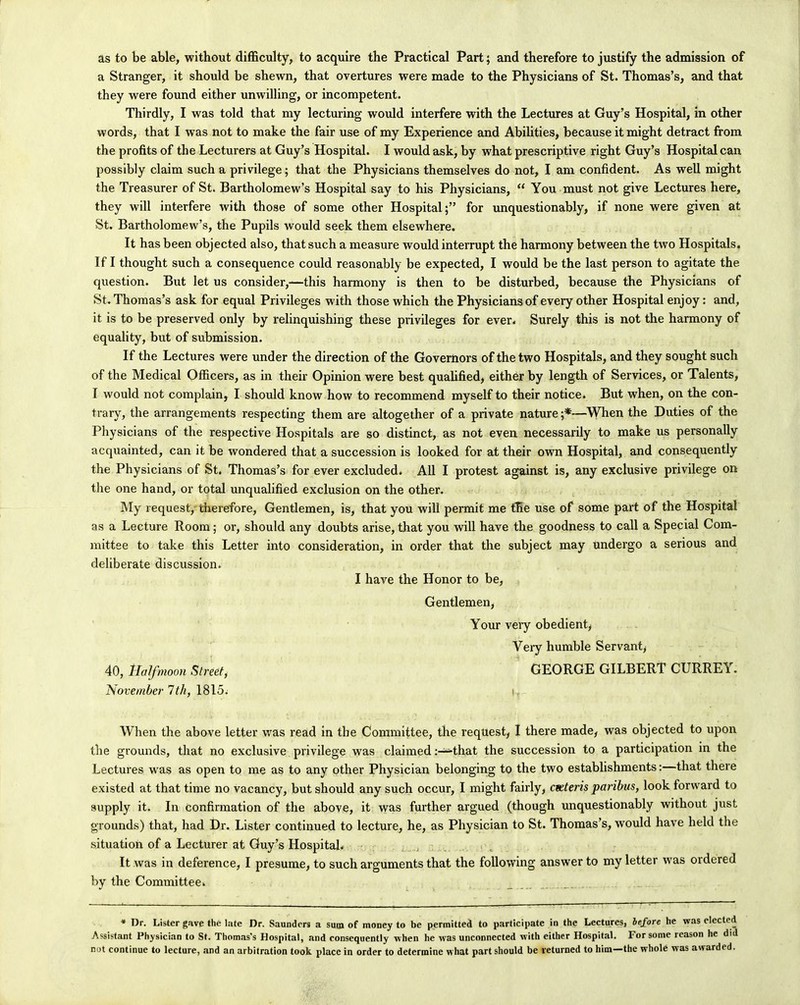 as to be able, without difficulty, to acquire the Practical Part; and therefore to justify the admission of a Stranger, it should be shewn, that overtures were made to the Physicians of St. Thomas's, and that they were found either unwilling, or incompetent.

Thirdly, I was told that my lecturing would interfere with the Lectures at Guy's Hospital, in other words, that I was not to make the fair use of my Experience and Abilities, because it might detract from the profits of the Lecturers at Guy's Hospital. I would ask, by what prescriptive right Guy's Hospital can possibly claim such a privilege; that the Physicians themselves do not, I am confident. As well might the Treasurer of St. Bartholomew's Hospital say to his Physicians, " You must not give Lectures here, they will interfere with those of some other Hospital;" for unquestionably, if none were given at St. Bartholomew's, the Pupils would seek them elsewhere.

It has been objected also, that such a measure would interrupt the harmony between the two Hospitals. If I thought such a consequence could reasonably be expected, I would be the last person to agitate the question. But let us consider,—this harmony is then to be disturbed, because the Physicians of St. Thomas's ask for equal Privileges with those which the Physicians of every other Hospital enjoy: and, it is to be preserved only by relinquishing these privileges for ever. Surely this is not the harmony of equality, but of submission.

If the Lectures were under the direction of the Governors of the two Hospitals, and they sought such of the Medical Officers, as in their Opinion were best qualified, either by length of Services, or Talents, I would not complain, I should know how to recommend myself to their notice. But when, on the contrary, the arrangements respecting them are altogether of a private nature;*—When the Duties of the Physicians of the respective Hospitals are so distinct, as not even necessarily to make us personally acquainted, can it be wondered that a succession is looked for at their own Hospital, and consequently the Physicians of St. Thomas's for ever excluded. All I protest against is, any exclusive privilege on the one hand, or total unqualified exclusion on the other.

My request, therefore, Gentlemen, is, that you will permit me the use of some part of the Hospital as a Lecture Room; or, should any doubts arise, that you will have the goodness to call a Special Committee to take this Letter into consideration, in order that the subject may undergo a serious and deliberate discussion.

I have the Honor to be,
Gentlemen,
Your very obedient,
Very humble Servant,
GEORGE GILBERT CURREY.

40, Halfmoon Street,
November 7th, 1815.

When the above letter was read in the Committee, the request, I there made, was objected to upon the grounds, that no exclusive privilege was claimed:—that the succession to a participation in the Lectures was as open to me as to any other Physician belonging to the two establishments:—that there existed at that time no vacancy, but should any such occur, I might fairly, cæteris paribus, look forward to supply it. In confirmation of the above, it was further argued (though unquestionably without just grounds) that, had Dr. Lister continued to lecture, he, as Physician to St. Thomas's, would have held the situation of a Lecturer at Guy's Hospital.

It was in deference, I presume, to such arguments that the following answer to my letter was ordered by the Committee.

* Dr. Lister gave the late Dr. Saunders a sum of money to be permitted to participate in the Lectures, before he was elected Assistant Physician to St. Thomas's Hospital, and consequently when he was unconnected with either Hospital. For some reason he did not continue to lecture, and an arbitration took place in order to determine what part should be returned to him—the whole was awarded.